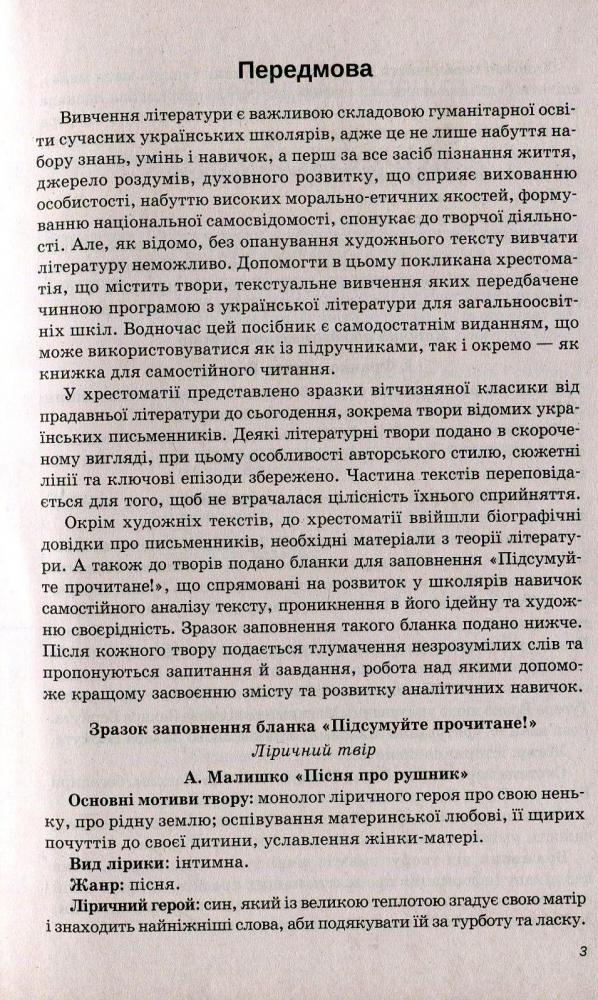 Передмова

Вивчення літератури є важливою складовою гуманітарної освіти сучасних українських школярів, адже це не лише набуття набору знань, умінь і навичок, а перш за все засіб пізнання життя, джерело роздумів, духовного розвитку, що сприяє вихованню особистості, набуттю високих морально-етичних якостей, формуванню національної самосвідомості, спонукає до творчої діяльності. Але, як відомо, без опанування художнього тексту вивчати літературу неможливо. Допомогти в цьому покликана хрестоматія, що містить твори, текстуальне вивчення яких передбачене чинною програмою з української літератури для загальноосвітніх шкіл. Водночас цей посібник є самодостатнім виданням, що може використовуватися як із підручниками, так і окремо — як книжка для самостійного читання.

У хрестоматії представлено зразки вітчизняної класики від прадавньої літератури до сьогодення, зокрема твори відомих українських письменників. Деякі літературні твори подано в скороченому вигляді, при цьому особливості авторського стилю, сюжетні лінії та ключові епізоди збережено. Частина текстів переповідається для того, щоб не втрачалася цілісність їхнього сприйняття.

Окрім художніх текстів, до хрестоматії ввійшли біографічні довідки про письменників, необхідні матеріали з теорії літератури. А також до творів подано бланки для заповнення «Підсумуйте прочитане!», що спрямовані на розвиток у школярів навичок самостійного аналізу тексту, проникнення в його ідейну та художню своєрідність. Зразок заповнення такого бланка подано нижче. Після кожного твору подається тлумачення незрозумілих слів та пропонуються запитання й завдання, робота над якими допоможе кращому засвоєнню змісту та розвитку аналітичних навичок.

Зразок заповнення бланка «Підсумуйте прочитане!»
Ліричний твір
А. Малишко «Пісня про рушник»

Основні мотиви твору: монолог ліричного героя про свою неньку, про рідну землю; оспівування материнської любові, її щирих почуттів до своєї дитини, уславлення жінки-матері.

Вид лірики: інтимна.

Жанр: пісня.

Ліричний герой: син, який із великою теплотою згадує свою матір і знаходить найніжніші слова, аби подякувати їй за турботу та ласку.

3